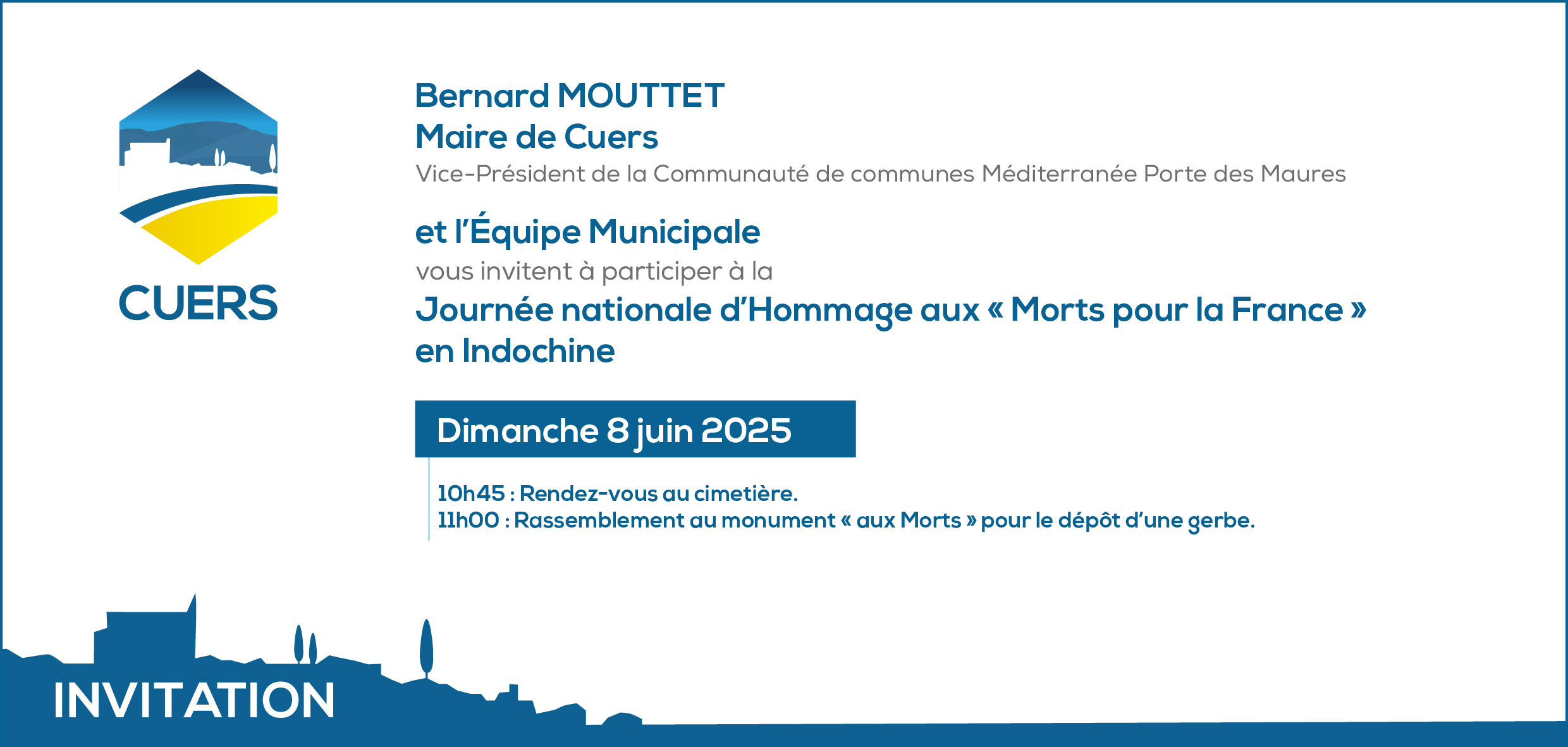 CUERS

Bernard MOUTTET
Maire de Cuers
Vice-Président de la Communauté de communes Méditerranée Porte des Maures

et l'Équipe Municipale
vous invitent à participer à la
Journée nationale d'Hommage aux « Morts pour la France » en Indochine

Dimanche 8 juin 2025

10h45 : Rendez-vous au cimetière.
11h00 : Rassemblement au monument « aux Morts » pour le dépôt d'une gerbe.

INVITATION